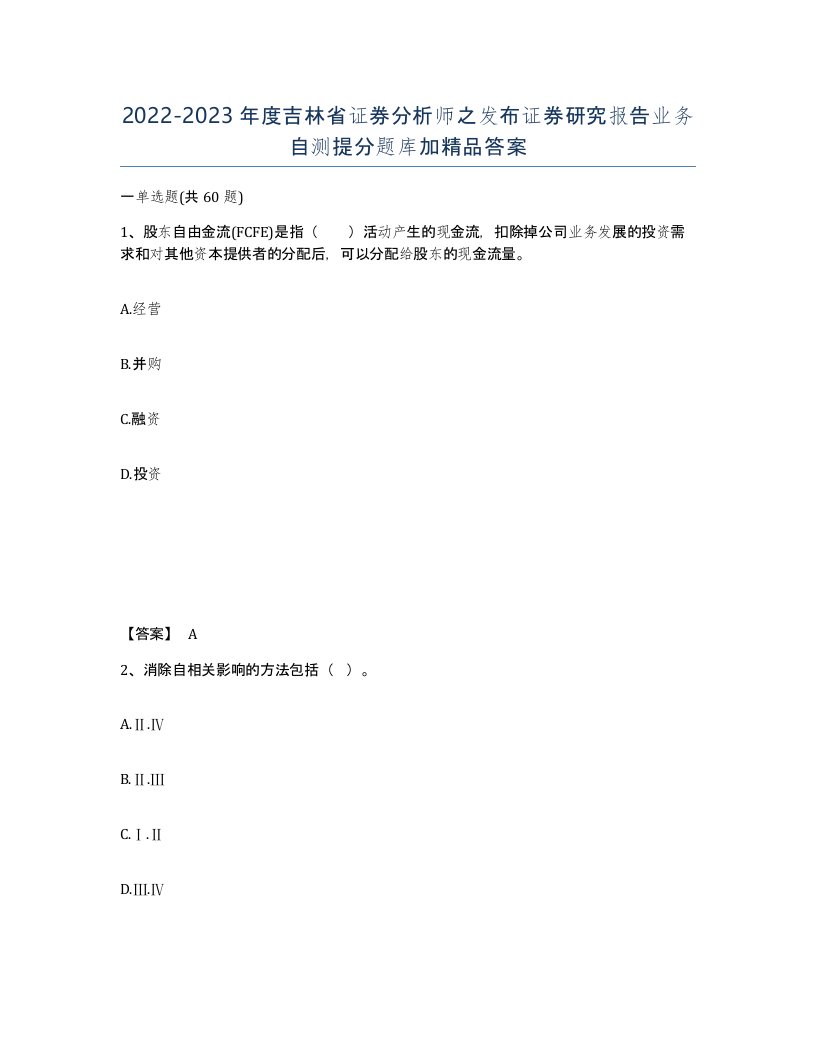 2022-2023年度吉林省证券分析师之发布证券研究报告业务自测提分题库加精品答案

一单选题(共60题)

1、股东自由金流(FCFE)是指（　　）活动产生的现金流，扣除掉公司业务发展的投资需求和对其他资本提供者的分配后，可以分配给股东的现金流量。

A.经营

B.并购

C.融资

D.投资

【答案】 A

2、消除自相关影响的方法包括（ ）。

A.Ⅱ.Ⅳ

B.Ⅱ.Ⅲ

C.Ⅰ.Ⅱ

D.Ⅲ.Ⅳ